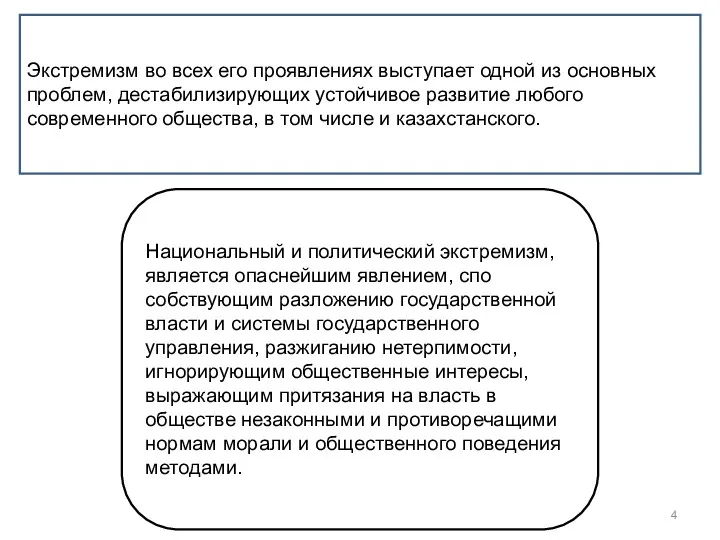 Экстремизм во всех его проявлениях выступает одной из основных проблем, дестабилизирующих устойчивое развитие любого современного общества, в том числе и казахстанского.

Национальный и политический экстремизм, является опаснейшим явлением, спо собствующим разложению государственной власти и системы государственного управления, разжиганию нетерпимости, игнорирующим общественные интересы, выражающим притязания на власть в обществе незаконными и противоречащими нормам морали и общественного поведения методами.

4